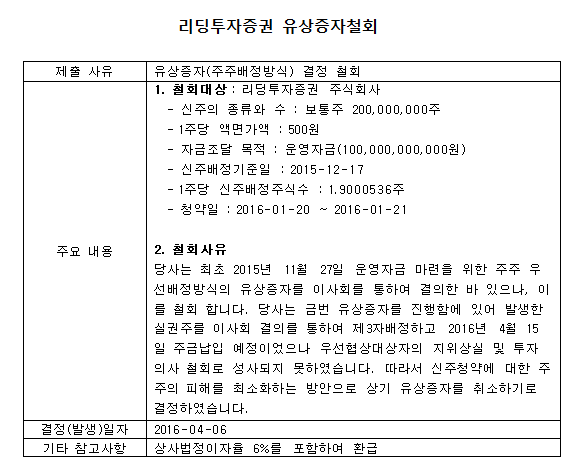 리딩투자증권 유상증자철회

| 제출 사유 | 유상증자(주주배정방식) 결정 철회 |
|---|---|
| 주요 내용 | **1. 철회대상** : 리딩투자증권 주식회사<br>- 신주의 종류와 수 : 보통주 200,000,000주<br>- 1주당 액면가액 : 500원<br>- 자금조달 목적 : 운영자금(100,000,000,000원)<br>- 신주배정기준일 : 2015-12-17<br>- 1주당 신주배정주식수 : 1.9000536주<br>- 청약일 : 2016-01-20 ~ 2016-01-21<br><br>**2. 철회사유**<br>당사는 최초 2015년 11월 27일 운영자금 마련을 위한 주주 우선배정방식의 유상증자를 이사회를 통하여 결의한 바 있으나, 이를 철회 합니다. 당사는 금번 유상증자를 진행함에 있어 발생한 실권주를 이사회 결의를 통하여 제3자배정하고 2016년 4월 15일 주금납입 예정이었으나 우선협상대상자의 지위상실 및 투자의사 철회로 성사되지 못하였습니다. 따라서 신주청약에 대한 주주의 피해를 최소화하는 방안으로 상기 유상증자를 취소하기로 결정하였습니다. |
| 결정(발생)일자 | 2016-04-06 |
| 기타 참고사항 | 상사법정이자율 6%를 포함하여 환급 |